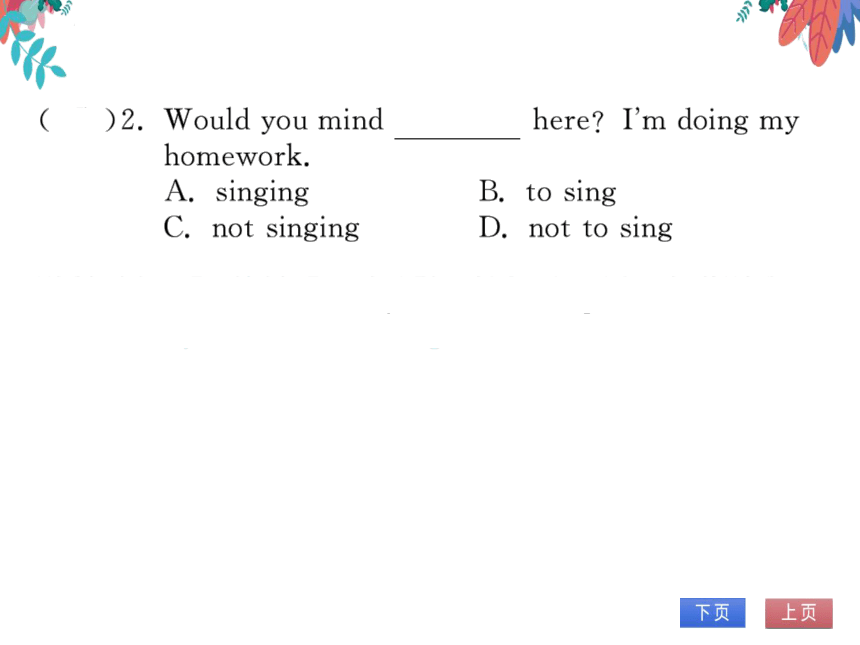 (　　)2. Would you mind ________ here? I'm doing my homework.
A. singing　　B. to sing
C. not singing　　D. not to sing

下页　上页